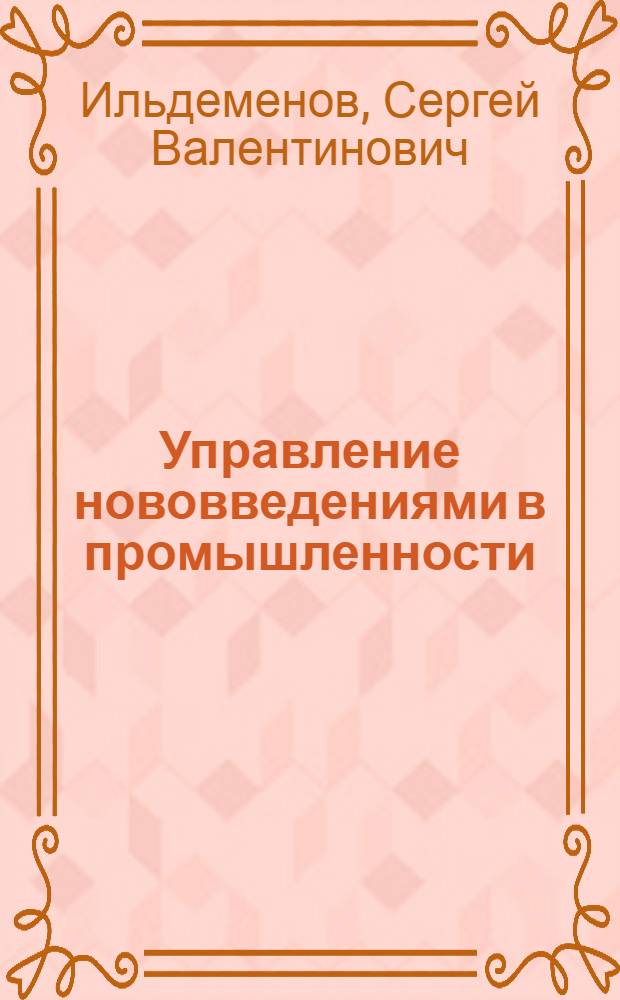 Ильдеменов, Сергей Валентинович

Управление нововведениями в промышленности